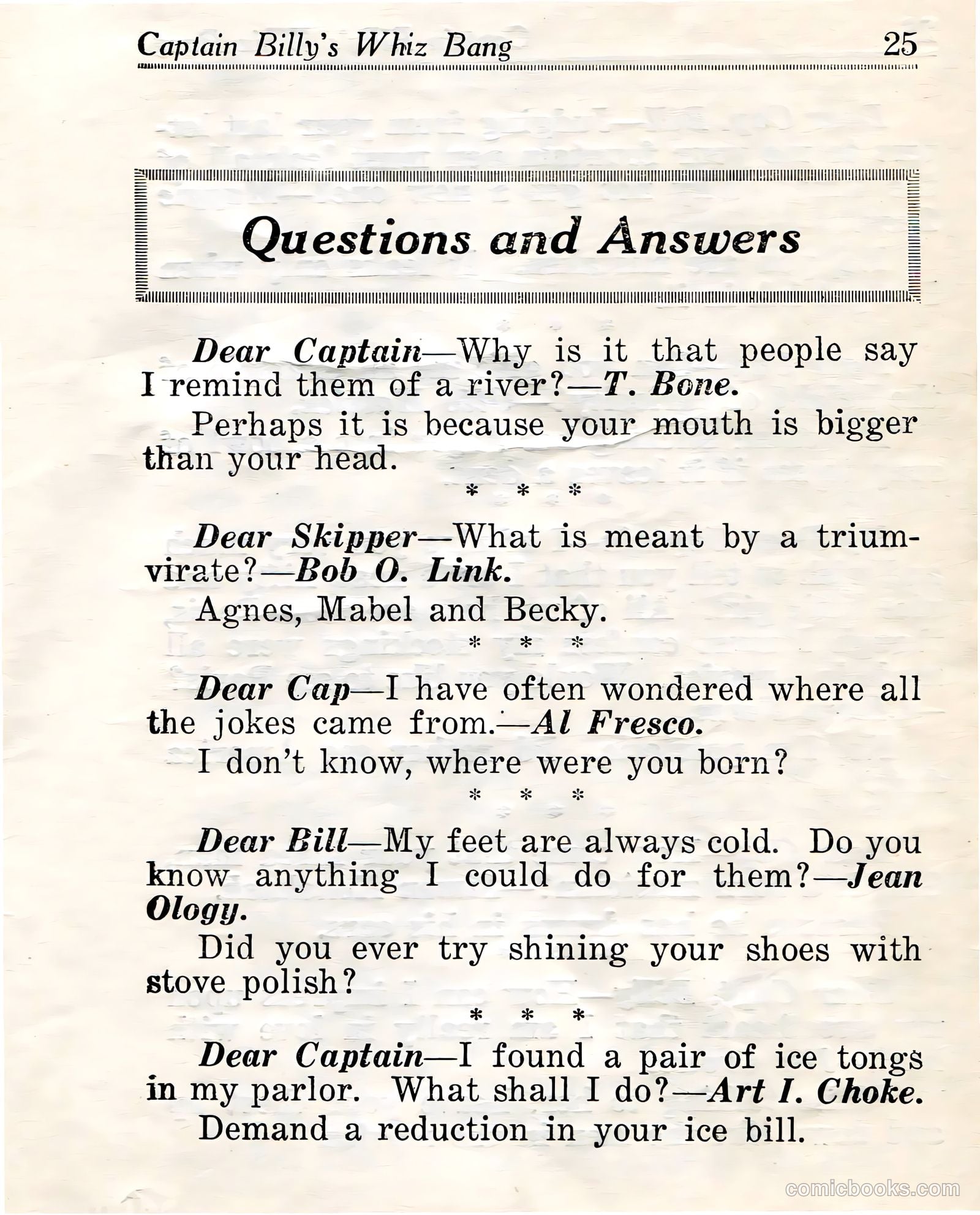 Captain Billy's Whiz Bang 25

Questions and Answers

Dear Captain—Why is it that people say I remind them of a river?—T. Bone.

Perhaps it is because your mouth is bigger than your head.

* * *

Dear Skipper—What is meant by a triumvirate?—Bob O. Link.

Agnes, Mabel and Becky.

* * *

Dear Cap—I have often wondered where all the jokes came from.—Al Fresco.

I don't know, where were you born?

* * *

Dear Bill—My feet are always cold. Do you know anything I could do for them?—Jean Ology.

Did you ever try shining your shoes with stove polish?

* * *

Dear Captain—I found a pair of ice tongs in my parlor. What shall I do?—Art I. Choke.

Demand a reduction in your ice bill.

comicbooks.com